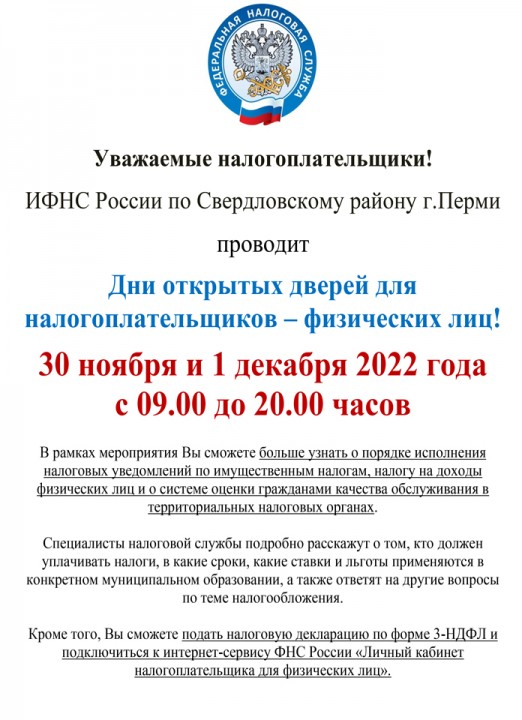 ФЕДЕРАЛЬНАЯ НАЛОГОВАЯ СЛУЖБА

Уважаемые налогоплательщики!

ИФНС России по Свердловскому району г.Перми

проводит

Дни открытых дверей для налогоплательщиков – физических лиц!

30 ноября и 1 декабря 2022 года с 09.00 до 20.00 часов

В рамках мероприятия Вы сможете больше узнать о порядке исполнения налоговых уведомлений по имущественным налогам, налогу на доходы физических лиц и о системе оценки гражданами качества обслуживания в территориальных налоговых органах.

Специалисты налоговой службы подробно расскажут о том, кто должен уплачивать налоги, в какие сроки, какие ставки и льготы применяются в конкретном муниципальном образовании, а также ответят на другие вопросы по теме налогообложения.

Кроме того, Вы сможете подать налоговую декларацию по форме 3-НДФЛ и подключиться к интернет-сервису ФНС России «Личный кабинет налогоплательщика для физических лиц».